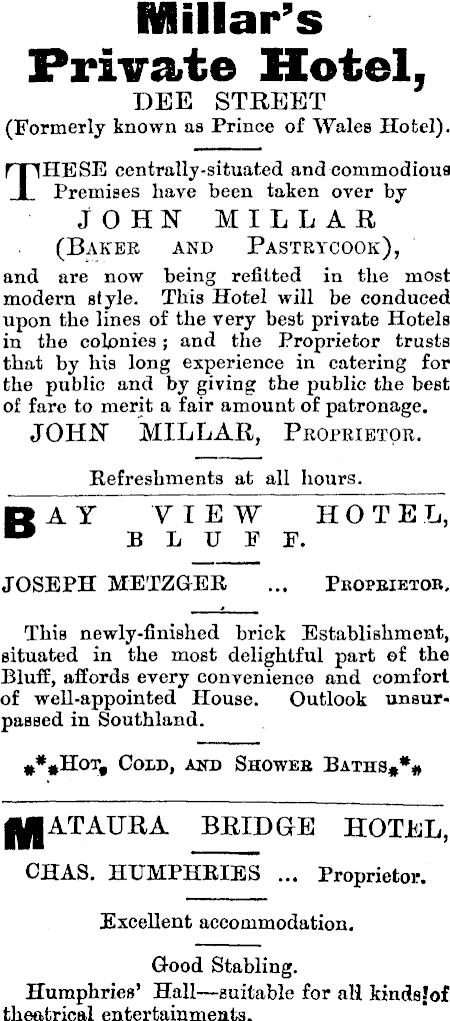 Millar's
Private Hotel,
DEE STREET
(Formerly known as Prince of Wales Hotel).

THESE centrally-situated and commodious Premises have been taken over by

JOHN MILLAR
(BAKER AND PASTRYCOOK),

and are now being refitted in the most modern style. This Hotel will be conduced upon the lines of the very best private Hotels in the colonies; and the Proprietor trusts that by his long experience in catering for the public and by giving the public the best of fare to merit a fair amount of patronage.

JOHN MILLAR, PROPRIETOR.

Refreshments at all hours.

BAY VIEW HOTEL,
BLUFF.

JOSEPH METZGER ... PROPRIETOR.

This newly-finished brick Establishment, situated in the most delightful part of the Bluff, affords every convenience and comfort of well-appointed House. Outlook unsurpassed in Southland.

*** HOT, COLD, AND SHOWER BATHS ***

MATAURA BRIDGE HOTEL,

CHAS. HUMPHRIES ... Proprietor.

Excellent accommodation.

Good Stabling.

Humphries' Hall—suitable for all kinds of theatrical entertainments.